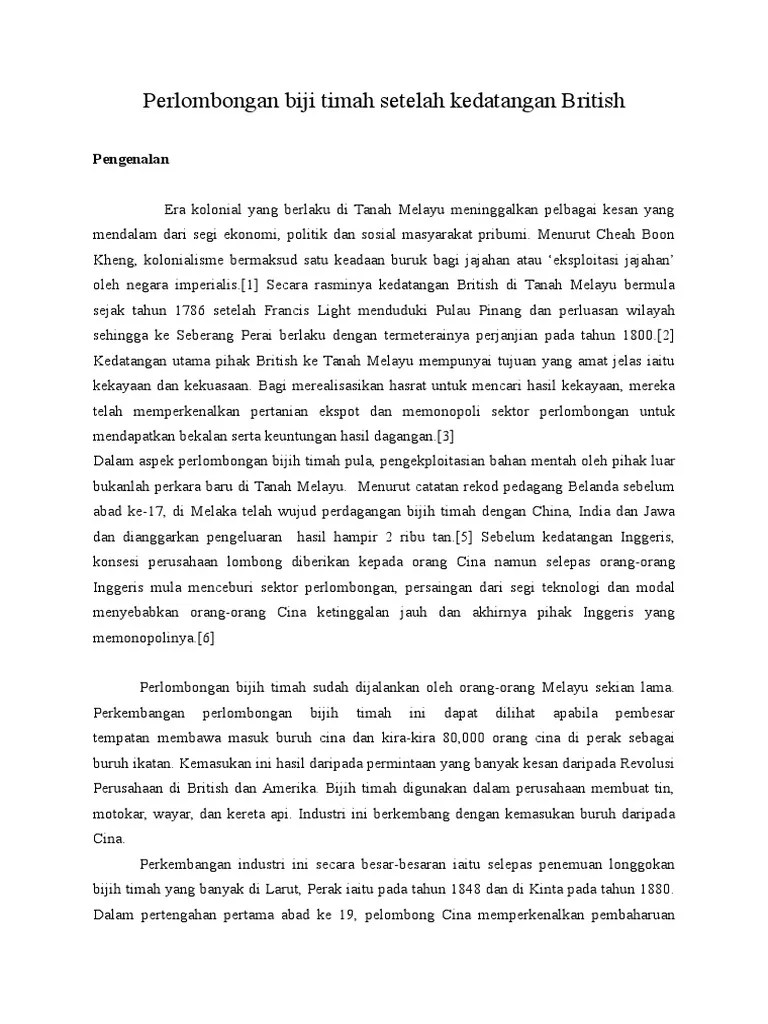 Perlombongan biji timah setelah kedatangan British

Pengenalan

Era kolonial yang berlaku di Tanah Melayu meninggalkan pelbagai kesan yang mendalam dari segi ekonomi, politik dan sosial masyarakat pribumi. Menurut Cheah Boon Kheng, kolonialisme bermaksud satu keadaan buruk bagi jajahan atau 'eksploitasi jajahan' oleh negara imperialis.[1] Secara rasminya kedatangan British di Tanah Melayu bermula sejak tahun 1786 setelah Francis Light menduduki Pulau Pinang dan perluasan wilayah sehingga ke Seberang Perai berlaku dengan termeterainya perjanjian pada tahun 1800.[2] Kedatangan utama pihak British ke Tanah Melayu mempunyai tujuan yang amat jelas iaitu kekayaan dan kekuasaan. Bagi merealisasikan hasrat untuk mencari hasil kekayaan, mereka telah memperkenalkan pertanian ekspot dan memonopoli sektor perlombongan untuk mendapatkan bekalan serta keuntungan hasil dagangan.[3]
Dalam aspek perlombongan bijih timah pula, pengekploitasian bahan mentah oleh pihak luar bukanlah perkara baru di Tanah Melayu. Menurut catatan rekod pedagang Belanda sebelum abad ke-17, di Melaka telah wujud perdagangan bijih timah dengan China, India dan Jawa dan dianggarkan pengeluaran hasil hampir 2 ribu tan.[5] Sebelum kedatangan Inggeris, konsesi perusahaan lombong diberikan kepada orang Cina namun selepas orang-orang Inggeris mula menceburi sektor perlombongan, persaingan dari segi teknologi dan modal menyebabkan orang-orang Cina ketinggalan jauh dan akhirnya pihak Inggeris yang memonopolinya.[6]

Perlombongan bijih timah sudah dijalankan oleh orang-orang Melayu sekian lama. Perkembangan perlombongan bijih timah ini dapat dilihat apabila pembesar tempatan membawa masuk buruh cina dan kira-kira 80,000 orang cina di perak sebagai buruh ikatan. Kemasukan ini hasil daripada permintaan yang banyak kesan daripada Revolusi Perusahaan di British dan Amerika. Bijih timah digunakan dalam perusahaan membuat tin, motokar, wayar, dan kereta api. Industri ini berkembang dengan kemasukan buruh daripada Cina.

Perkembangan industri ini secara besar-besaran iaitu selepas penemuan longgokan bijih timah yang banyak di Larut, Perak iaitu pada tahun 1848 dan di Kinta pada tahun 1880. Dalam pertengahan pertama abad ke 19, pelombong Cina memperkenalkan pembaharuan